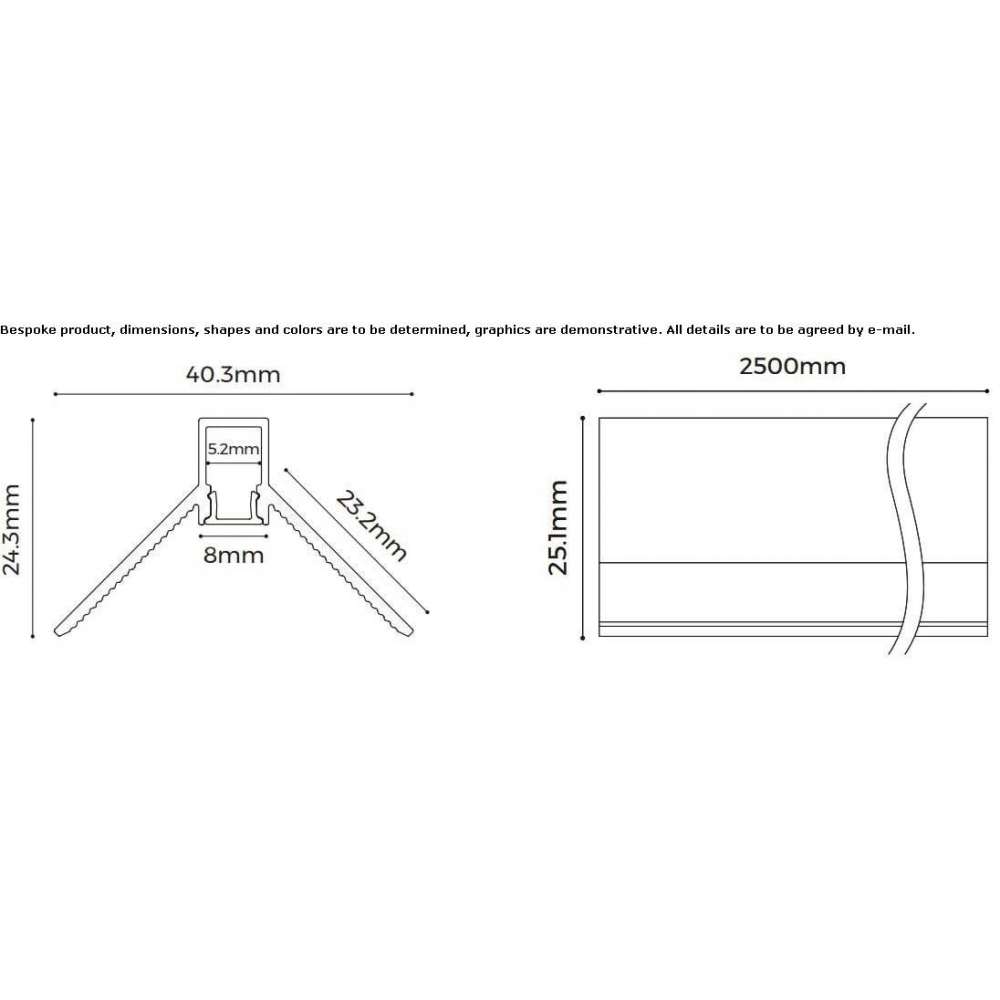 Bespoke product, dimensions, shapes and colors are to be determined, graphics are demonstrative. All details are to be agreed by e-mail.

40.3mm

5.2mm

24.3mm

23.2mm

8mm

2500mm

25.1mm